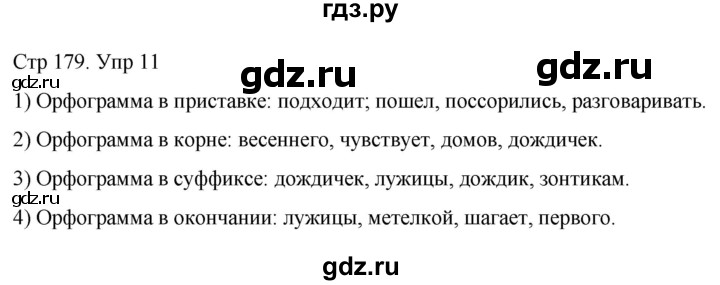 гдз.ру

Стр 179. Упр 11
gdz.ru gdz.ru
gdz.ru
1) Орфограмма в приставке: подходит; пошел, поссорились, разговаривать.

2) Орфограмма в корне: весеннего, чувствует, домов, дождичек.

3) Орфограмма в суффиксе: дождичек, лужицы, дождик, зонтикам.
gdz.ru
4) Орфограмма в окончании: лужицы, метелкой, шагает, первого.

gdz.ru